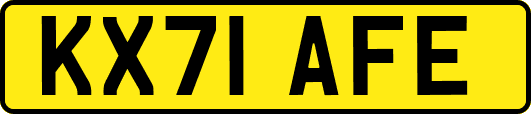 KX71 AFE